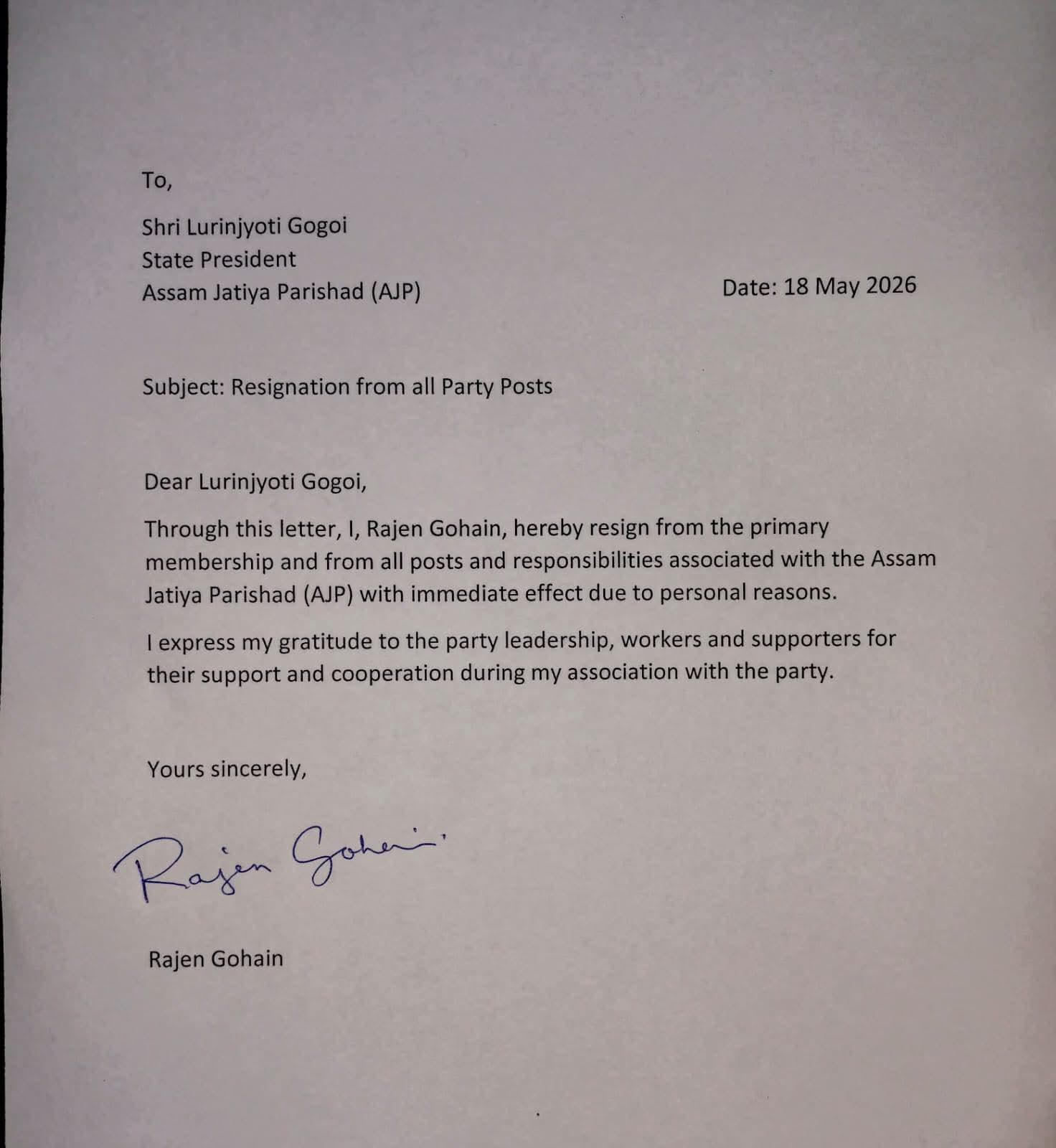 To,

Shri Lurinjyoti Gogoi
State President
Assam Jatiya Parishad (AJP)

Date: 18 May 2026

Subject: Resignation from all Party Posts

Dear Lurinjyoti Gogoi,

Through this letter, I, Rajen Gohain, hereby resign from the primary membership and from all posts and responsibilities associated with the Assam Jatiya Parishad (AJP) with immediate effect due to personal reasons.

I express my gratitude to the party leadership, workers and supporters for their support and cooperation during my association with the party.

Yours sincerely,

Rajen Gohain

Rajen Gohain